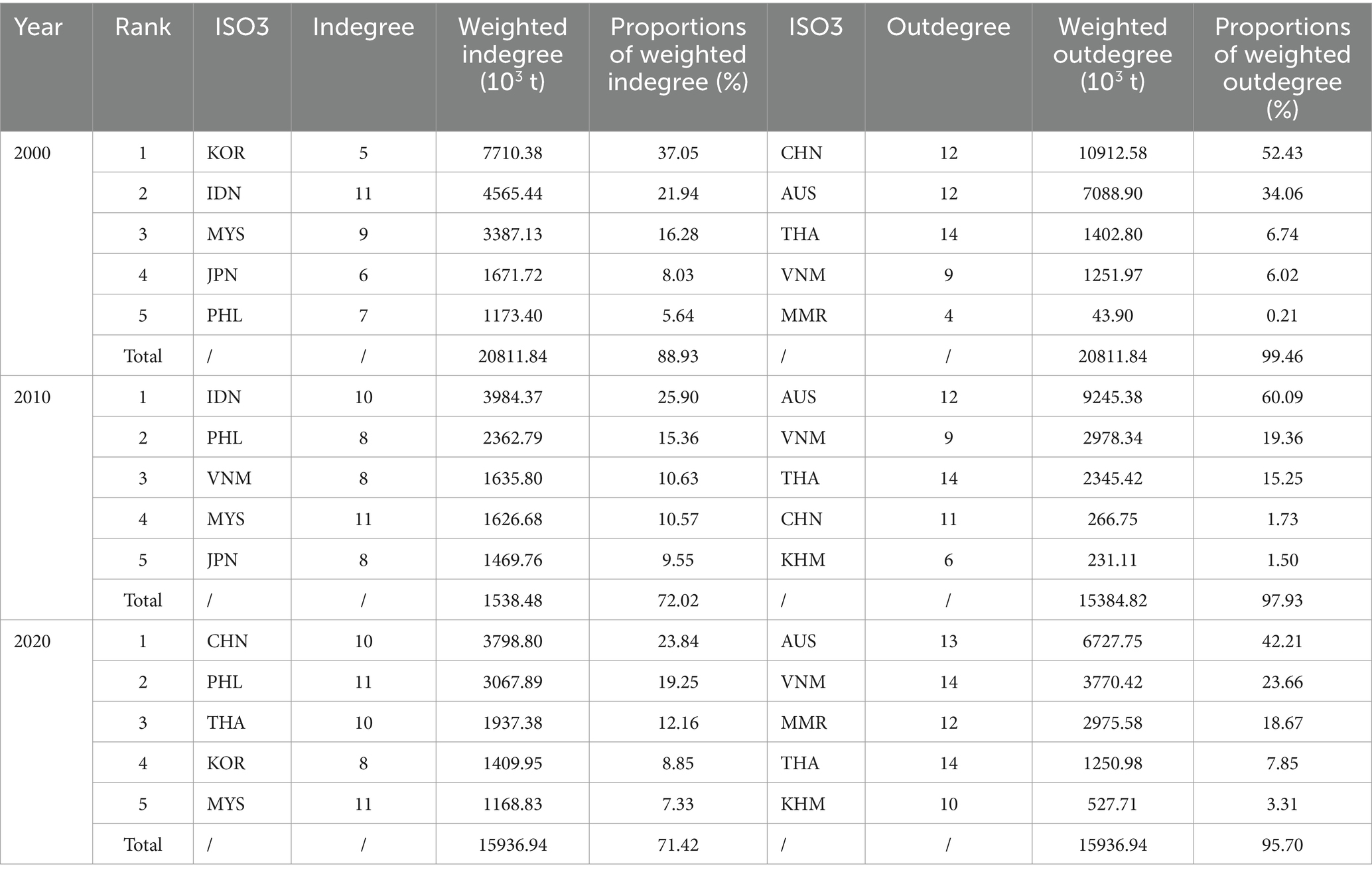 | Year | Rank | ISO3 | Indegree | Weighted indegree ($10^3$ t) | Proportions of weighted indegree (%) | ISO3 | Outdegree | Weighted outdegree ($10^3$ t) | Proportions of weighted outdegree (%) |
|---|---|---|---|---|---|---|---|---|---|
| 2000 | 1 | KOR | 5 | 7710.38 | 37.05 | CHN | 12 | 10912.58 | 52.43 |
| | 2 | IDN | 11 | 4565.44 | 21.94 | AUS | 12 | 7088.90 | 34.06 |
| | 3 | MYS | 9 | 3387.13 | 16.28 | THA | 14 | 1402.80 | 6.74 |
| | 4 | JPN | 6 | 1671.72 | 8.03 | VNM | 9 | 1251.97 | 6.02 |
| | 5 | PHL | 7 | 1173.40 | 5.64 | MMR | 4 | 43.90 | 0.21 |
| | Total | / | / | 20811.84 | 88.93 | / | / | 20811.84 | 99.46 |
| 2010 | 1 | IDN | 10 | 3984.37 | 25.90 | AUS | 12 | 9245.38 | 60.09 |
| | 2 | PHL | 8 | 2362.79 | 15.36 | VNM | 9 | 2978.34 | 19.36 |
| | 3 | VNM | 8 | 1635.80 | 10.63 | THA | 14 | 2345.42 | 15.25 |
| | 4 | MYS | 11 | 1626.68 | 10.57 | CHN | 11 | 266.75 | 1.73 |
| | 5 | JPN | 8 | 1469.76 | 9.55 | KHM | 6 | 231.11 | 1.50 |
| | Total | / | / | 1538.48 | 72.02 | / | / | 15384.82 | 97.93 |
| 2020 | 1 | CHN | 10 | 3798.80 | 23.84 | AUS | 13 | 6727.75 | 42.21 |
| | 2 | PHL | 11 | 3067.89 | 19.25 | VNM | 14 | 3770.42 | 23.66 |
| | 3 | THA | 10 | 1937.38 | 12.16 | MMR | 12 | 2975.58 | 18.67 |
| | 4 | KOR | 8 | 1409.95 | 8.85 | THA | 14 | 1250.98 | 7.85 |
| | 5 | MYS | 11 | 1168.83 | 7.33 | KHM | 10 | 527.71 | 3.31 |
| | Total | / | / | 15936.94 | 71.42 | / | / | 15936.94 | 95.70 |